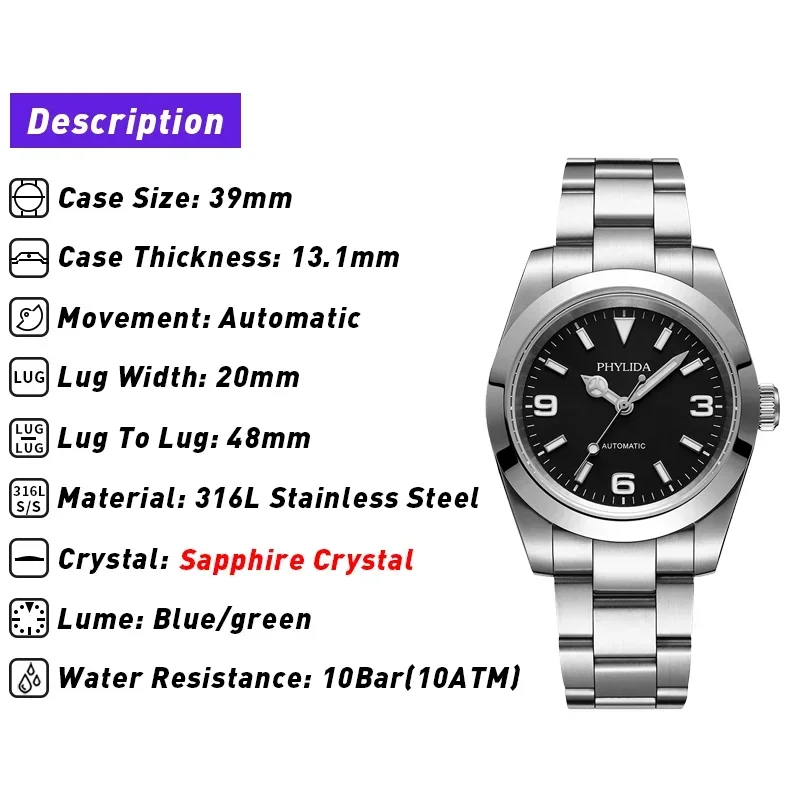 Description

Case Size: 39mm

Case Thickness: 13.1mm

Movement: Automatic

LUG Lug Width: 20mm

LUG LUG Lug To Lug: 48mm

316L S/S Material: 316L Stainless Steel

Crystal: Sapphire Crystal

Lume: Blue/green

Water Resistance: 10Bar(10ATM)

PHYLIDA

9

3

6

AUTOMATIC